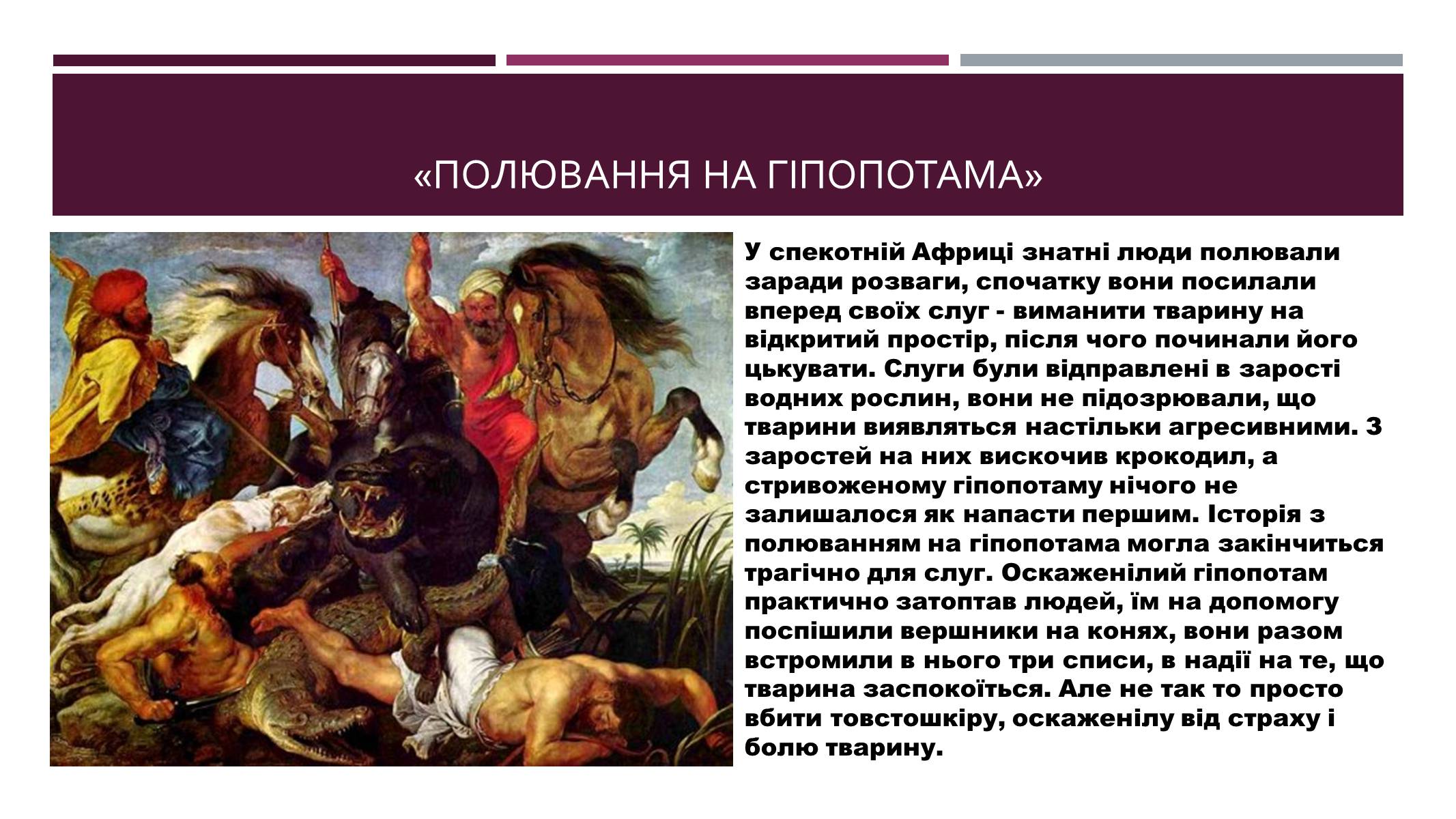 «ПОЛЮВАННЯ НА ГІПОПОТАМА»

У спекотній Африці знатні люди полювали заради розваги, спочатку вони посилали вперед своїх слуг - виманити тварину на відкритий простір, після чого починали його цькувати. Слуги були відправлені в зарості водних рослин, вони не підозрювали, що тварини виявляться настільки агресивними. З заростей на них вискочив крокодил, а стривоженому гіпопотаму нічого не залишалося як напасти першим. Історія з полюванням на гіпопотама могла закінчиться трагічно для слуг. Оскаженілий гіпопотам практично затоптав людей, їм на допомогу поспішили вершники на конях, вони разом встромили в нього три списи, в надії на те, що тварина заспокоїться. Але не так то просто вбити товстошкіру, оскаженілу від страху і болю тварину.